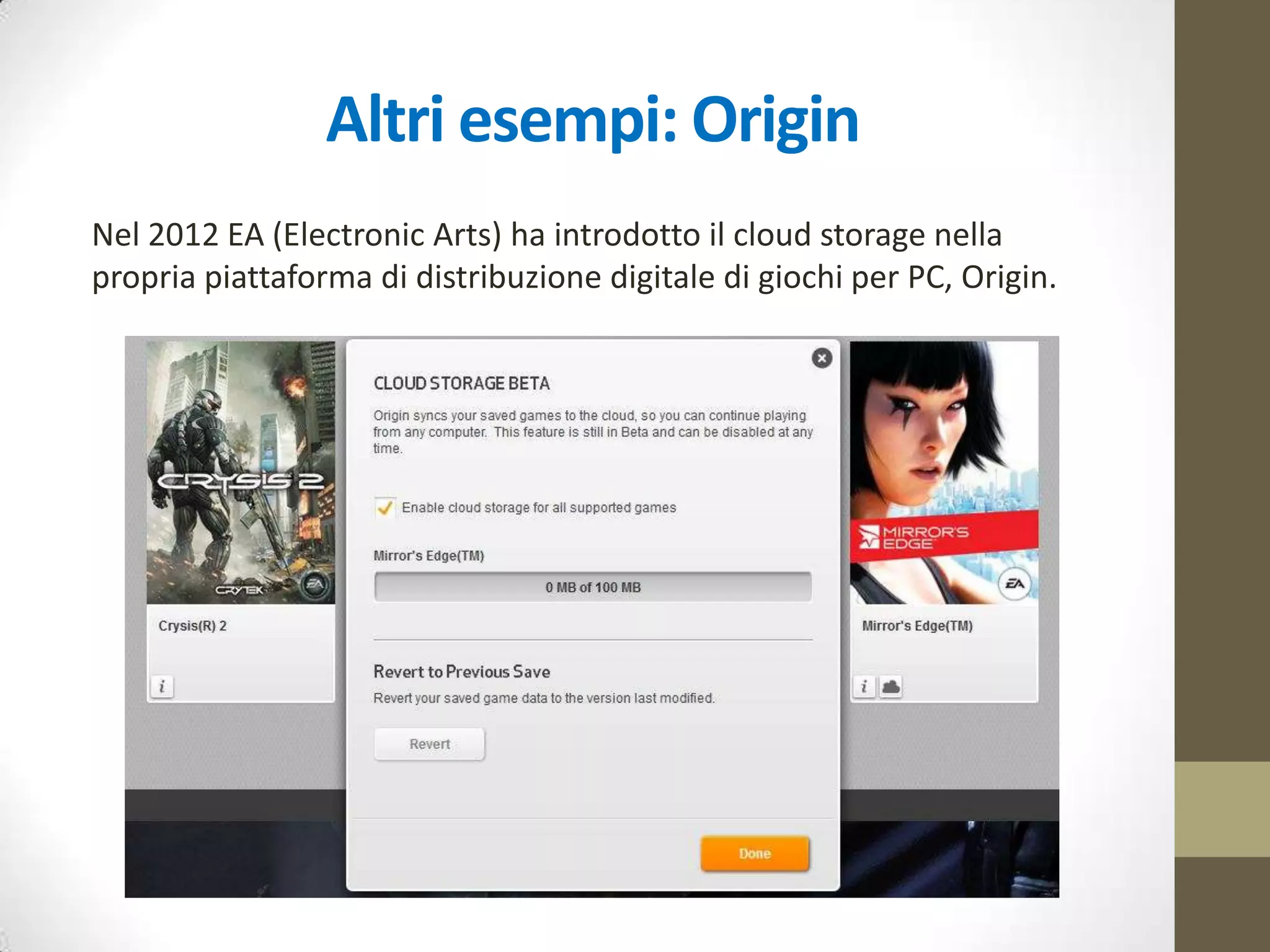 Altri esempi: Origin

Nel 2012 EA (Electronic Arts) ha introdotto il cloud storage nella propria piattaforma di distribuzione digitale di giochi per PC, Origin.

CRYSIS 2

CRYTEK

EA

Crysis(R) 2

i

CLOUD STORAGE BETA

Origin syncs your saved games to the cloud, so you can continue playing from any computer. This feature is still in Beta and can be disabled at any time.

Enable cloud storage for all supported games

Mirror's Edge(TM)

0 MB of 100 MB

Revert to Previous Save

Revert your saved game data to the version last modified.

Revert

Done

MIRROR'S EDGE

EA

Mirror's Edge(TM)

i